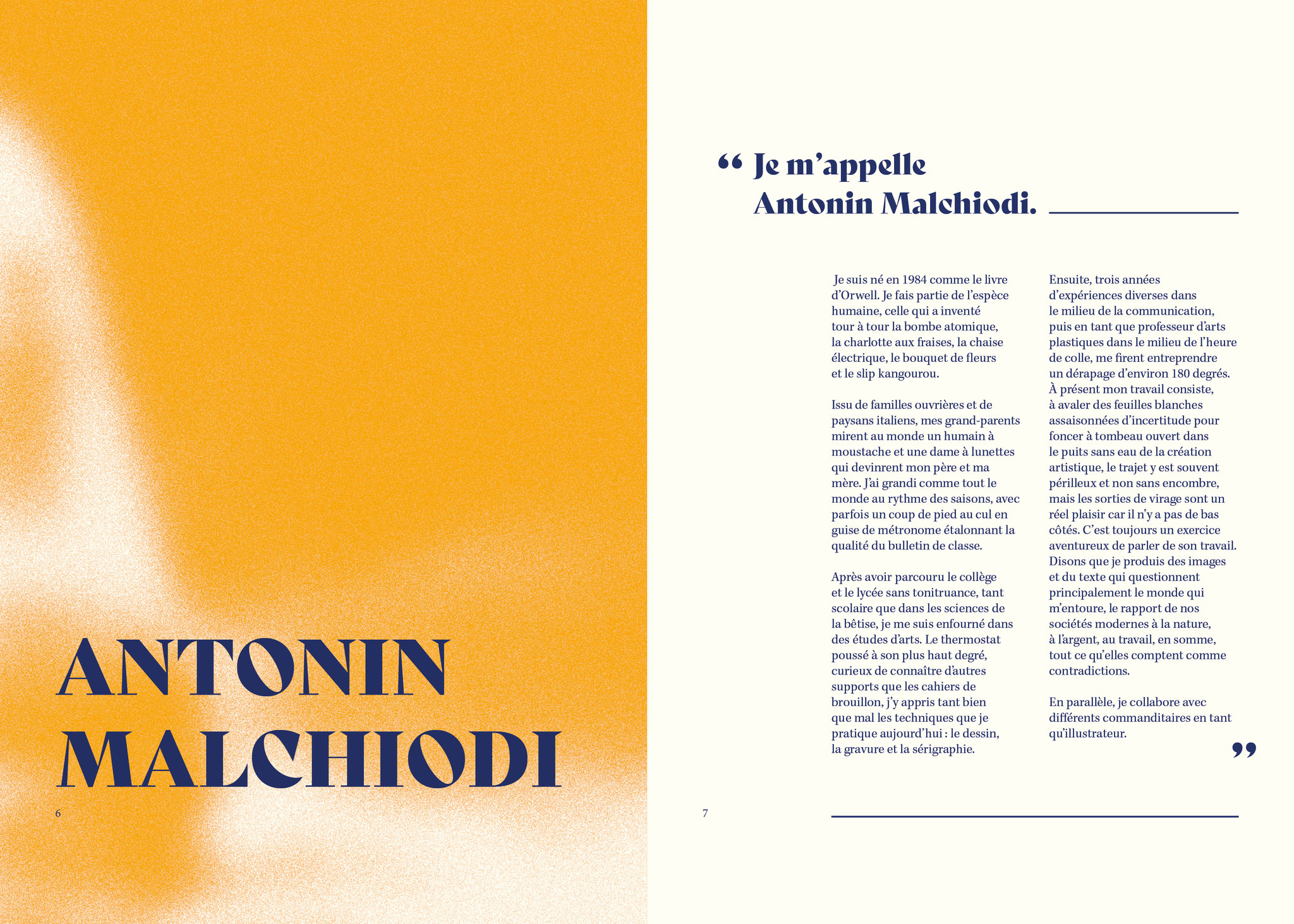 ANTONIN MALCHIODI

6

“ Je m’appelle Antonin Malchiodi.

Je suis né en 1984 comme le livre d’Orwell. Je fais partie de l’espèce humaine, celle qui a inventé tour à tour la bombe atomique, la charlotte aux fraises, la chaise électrique, le bouquet de fleurs et le slip kangourou.

Issu de familles ouvrières et de paysans italiens, mes grand-parents mirent au monde un humain à moustache et une dame à lunettes qui devinrent mon père et ma mère. J’ai grandi comme tout le monde au rythme des saisons, avec parfois un coup de pied au cul en guise de métronome étalonnant la qualité du bulletin de classe.

Après avoir parcouru le collège et le lycée sans tonitruance, tant scolaire que dans les sciences de la bêtise, je me suis enfourné dans des études d’arts. Le thermostat poussé à son plus haut degré, curieux de connaître d’autres supports que les cahiers de brouillon, j’y appris tant bien que mal les techniques que je pratique aujourd’hui : le dessin, la gravure et la sérigraphie.

Ensuite, trois années d’expériences diverses dans le milieu de la communication, puis en tant que professeur d’arts plastiques dans le milieu de l’heure de colle, me firent entreprendre un dérapage d’environ 180 degrés. À présent mon travail consiste, à avaler des feuilles blanches assaisonnées d’incertitude pour foncer à tombeau ouvert dans le puits sans eau de la création artistique, le trajet y est souvent périlleux et non sans encombre, mais les sorties de virage sont un réel plaisir car il n’y a pas de bas côtés. C’est toujours un exercice aventureux de parler de son travail. Disons que je produis des images et du texte qui questionnent principalement le monde qui m’entoure, le rapport de nos sociétés modernes à la nature, à l’argent, au travail, en somme, tout ce qu’elles comptent comme contradictions.

En parallèle, je collabore avec différents commanditaires en tant qu’illustrateur. ”

7